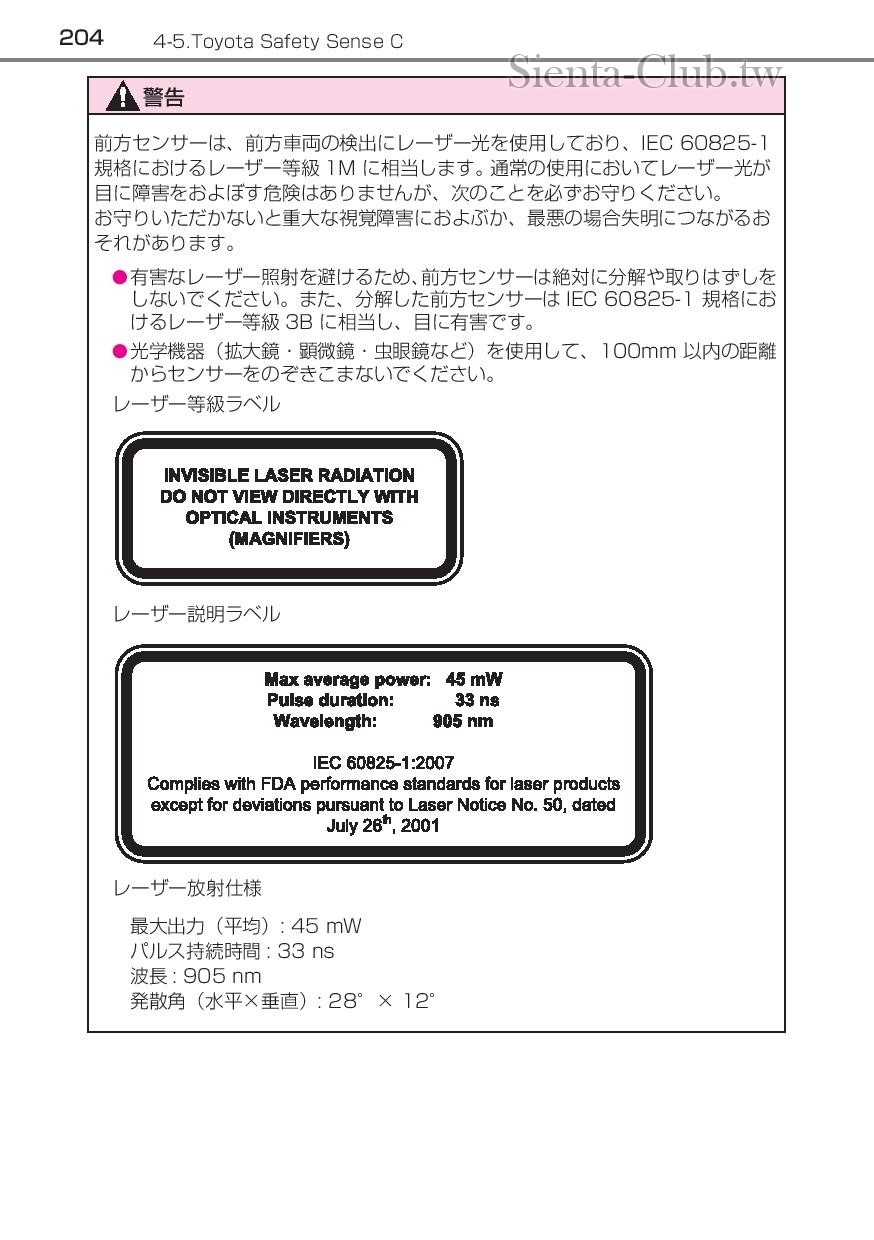 204 4-5.Toyota Safety Sense C

Sienta-Club.tw

警告

前方センサーは、前方車両の検出にレーザー光を使用しており、IEC 60825-1 規格におけるレーザー等級 1M に相当します。通常の使用においてレーザー光が目に障害をおよぼす危険はありませんが、次のことを必ずお守りください。
お守りいただかないと重大な視覚障害におよぶか、最悪の場合失明につながるおそれがあります。

●有害なレーザー照射を避けるため、前方センサーは絶対に分解や取りはずしをしないでください。また、分解した前方センサーは IEC 60825-1 規格におけるレーザー等級 3B に相当し、目に有害です。
●光学機器（拡大鏡・顕微鏡・虫眼鏡など）を使用して、100mm 以内の距離からセンサーをのぞきこまないでください。

レーザー等級ラベル

INVISIBLE LASER RADIATION
DO NOT VIEW DIRECTLY WITH
OPTICAL INSTRUMENTS
(MAGNIFIERS)

レーザー説明ラベル

Max average power: 45 mW
Pulse duration: 33 ns
Wavelength: 905 nm

IEC 60825-1:2007
Complies with FDA performance standards for laser products except for deviations pursuant to Laser Notice No. 50, dated July 26$^{th}$, 2001

レーザー放射仕様

最大出力（平均）: 45 mW
パルス持続時間 : 33 ns
波長 : 905 nm
発散角（水平×垂直）: 28° × 12°